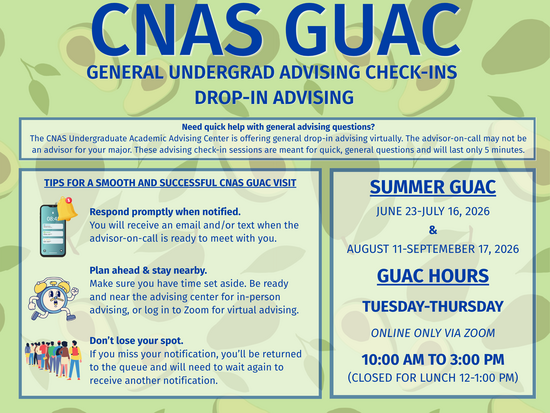 CNAS GUAC

GENERAL UNDERGRAD ADVISING CHECK-INS

DROP-IN ADVISING

Need quick help with general advising questions?
The CNAS Undergraduate Academic Advising Center is offering general drop-in advising virtually. The advisor-on-call may not be an advisor for your major. These advising check-in sessions are meant for quick, general questions and will last only 5 minutes.

TIPS FOR A SMOOTH AND SUCCESSFUL CNAS GUAC VISIT

Respond promptly when notified.
You will receive an email and/or text when the advisor-on-call is ready to meet with you.

Plan ahead & stay nearby.
Make sure you have time set aside. Be ready and near the advising center for in-person advising, or log in to Zoom for virtual advising.

Don't lose your spot.
If you miss your notification, you'll be returned to the queue and will need to wait again to receive another notification.

SUMMER GUAC

JUNE 23-JULY 16, 2026

&

AUGUST 11-SEPTEMEBER 17, 2026

GUAC HOURS

TUESDAY-THURSDAY

ONLINE ONLY VIA ZOOM

10:00 AM TO 3:00 PM

(CLOSED FOR LUNCH 12-1:00 PM)